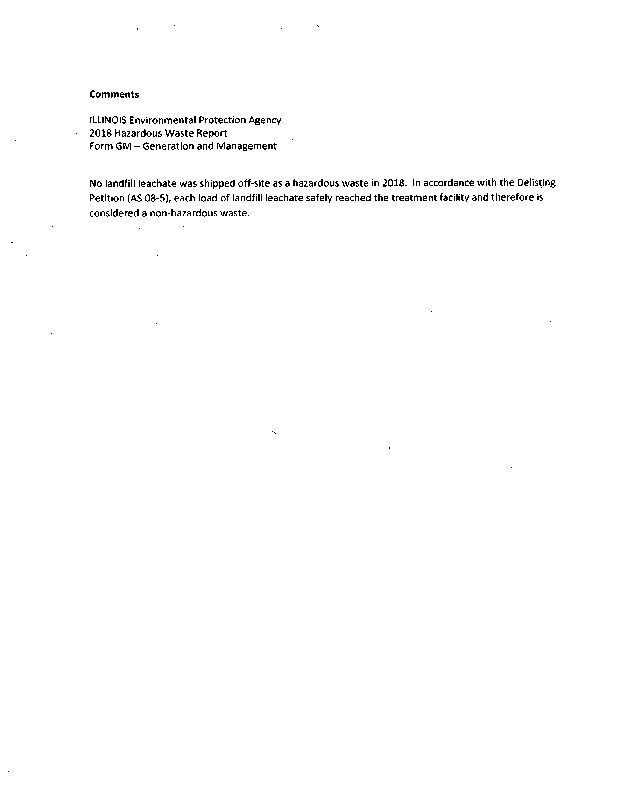 Comments

ILLINOIS Environmental Protection Agency
2018 Hazardous Waste Report
Form GM – Generation and Management

No landfill leachate was shipped off-site as a hazardous waste in 2018. In accordance with the Delisting Petition (AS 08-5), each load of landfill leachate safely reached the treatment facility and therefore is considered a non-hazardous waste.